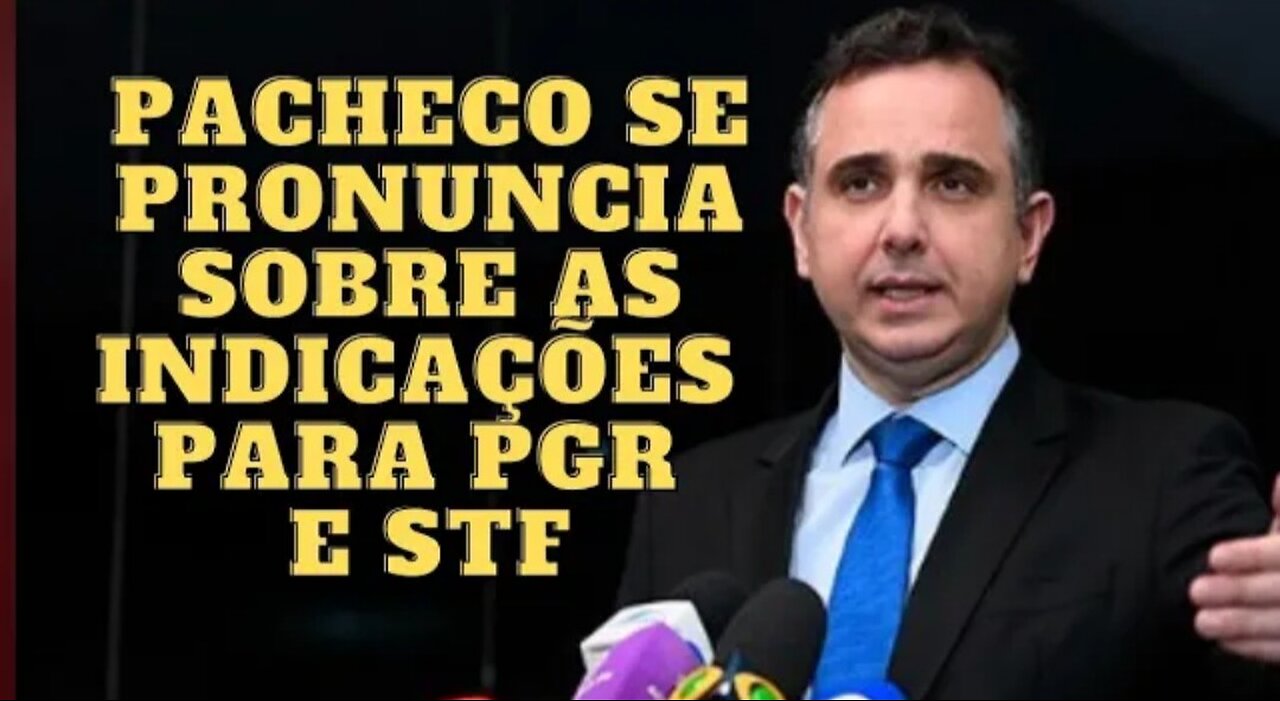 PACHECO SE PRONUNCIA SOBRE AS INDICAÇÕES PARA PGR E STF